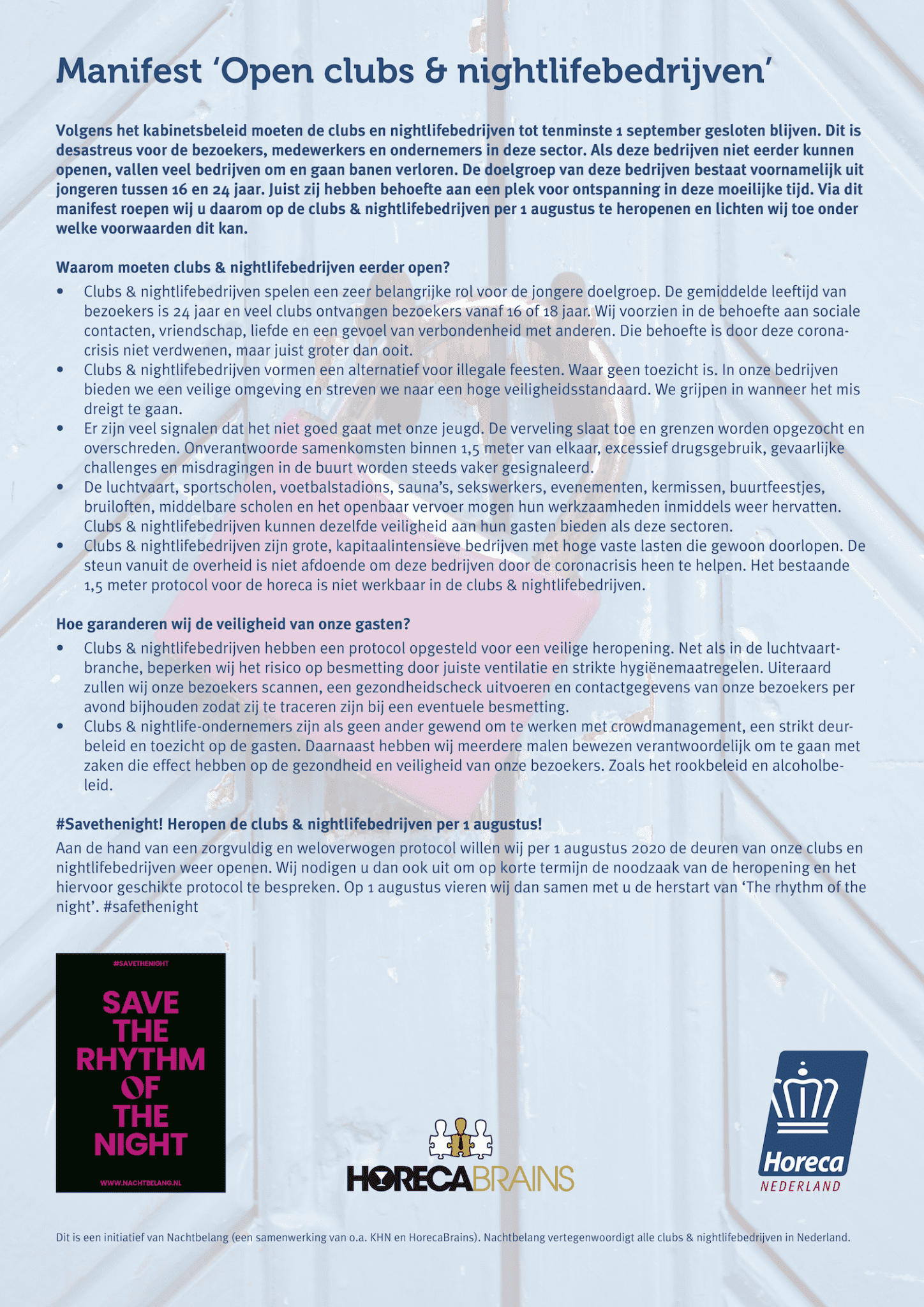 Manifest 'Open clubs & nightlifebedrijven'

Volgens het kabinetsbeleid moeten de clubs en nightlifebedrijven tot tenminste 1 september gesloten blijven. Dit is desastreus voor de bezoekers, medewerkers en ondernemers in deze sector. Als deze bedrijven niet eerder kunnen openen, vallen veel bedrijven om en gaan banen verloren. De doelgroep van deze bedrijven bestaat voornamelijk uit jongeren tussen 16 en 24 jaar. Juist zij hebben behoefte aan een plek voor ontspanning in deze moeilijke tijd. Via dit manifest roepen wij u daarom op de clubs & nightlifebedrijven per 1 augustus te heropenen en lichten wij toe onder welke voorwaarden dit kan.

Waarom moeten clubs & nightlifebedrijven eerder open?

• Clubs & nightlifebedrijven spelen een zeer belangrijke rol voor de jongere doelgroep. De gemiddelde leeftijd van bezoekers is 24 jaar en veel clubs ontvangen bezoekers vanaf 16 of 18 jaar. Wij voorzien in de behoefte aan sociale contacten, vriendschap, liefde en een gevoel van verbondenheid met anderen. Die behoefte is door deze coronacrisis niet verdwenen, maar juist groter dan ooit.
• Clubs & nightlifebedrijven vormen een alternatief voor illegale feesten. Waar geen toezicht is. In onze bedrijven bieden we een veilige omgeving en streven we naar een hoge veiligheidsstandaard. We grijpen in wanneer het mis dreigt te gaan.
• Er zijn veel signalen dat het niet goed gaat met onze jeugd. De verveling slaat toe en grenzen worden opgezocht en overschreden. Onverantwoorde samenkomsten binnen 1,5 meter van elkaar, excessief drugsgebruik, gevaarlijke challenges en misdragingen in de buurt worden steeds vaker gesignaleerd.
• De luchtvaart, sportscholen, voetbalstadions, sauna's, sekswerkers, evenementen, kermissen, buurtfeestjes, bruiloften, middelbare scholen en het openbaar vervoer mogen hun werkzaamheden inmiddels weer hervatten. Clubs & nightlifebedrijven kunnen dezelfde veiligheid aan hun gasten bieden als deze sectoren.
• Clubs & nightlifebedrijven zijn grote, kapitaalintensieve bedrijven met hoge vaste lasten die gewoon doorlopen. De steun vanuit de overheid is niet afdoende om deze bedrijven door de coronacrisis heen te helpen. Het bestaande 1,5 meter protocol voor de horeca is niet werkbaar in de clubs & nightlifebedrijven.

Hoe garanderen wij de veiligheid van onze gasten?

• Clubs & nightlifebedrijven hebben een protocol opgesteld voor een veilige heropening. Net als in de luchtvaartbranche, beperken wij het risico op besmetting door juiste ventilatie en strikte hygiënemaatregelen. Uiteraard zullen wij onze bezoekers scannen, een gezondheidscheck uitvoeren en contactgegevens van onze bezoekers per avond bijhouden zodat zij te traceren zijn bij een eventuele besmetting.
• Clubs & nightlife-ondernemers zijn als geen ander gewend om te werken met crowdmanagement, een strikt deurbeleid en toezicht op de gasten. Daarnaast hebben wij meerdere malen bewezen verantwoordelijk om te gaan met zaken die effect hebben op de gezondheid en veiligheid van onze bezoekers. Zoals het rookbeleid en alcoholbeleid.

#Savethenight! Heropen de clubs & nightlifebedrijven per 1 augustus!

Aan de hand van een zorgvuldig en weloverwogen protocol willen wij per 1 augustus 2020 de deuren van onze clubs en nightlifebedrijven weer openen. Wij nodigen u dan ook uit om op korte termijn de noodzaak van de heropening en het hiervoor geschikte protocol te bespreken. Op 1 augustus vieren wij dan samen met u de herstart van 'The rhythm of the night'. #safethenight

#SAVETHENIGHT
SAVE THE RHYTHM OF THE NIGHT
WWW.NACHTBELANG.NL

HORECABRAINS

Horeca NEDERLAND

Dit is een initiatief van Nachtbelang (een samenwerking van o.a. KHN en HorecaBrains). Nachtbelang vertegenwoordigt alle clubs & nightlifebedrijven in Nederland.